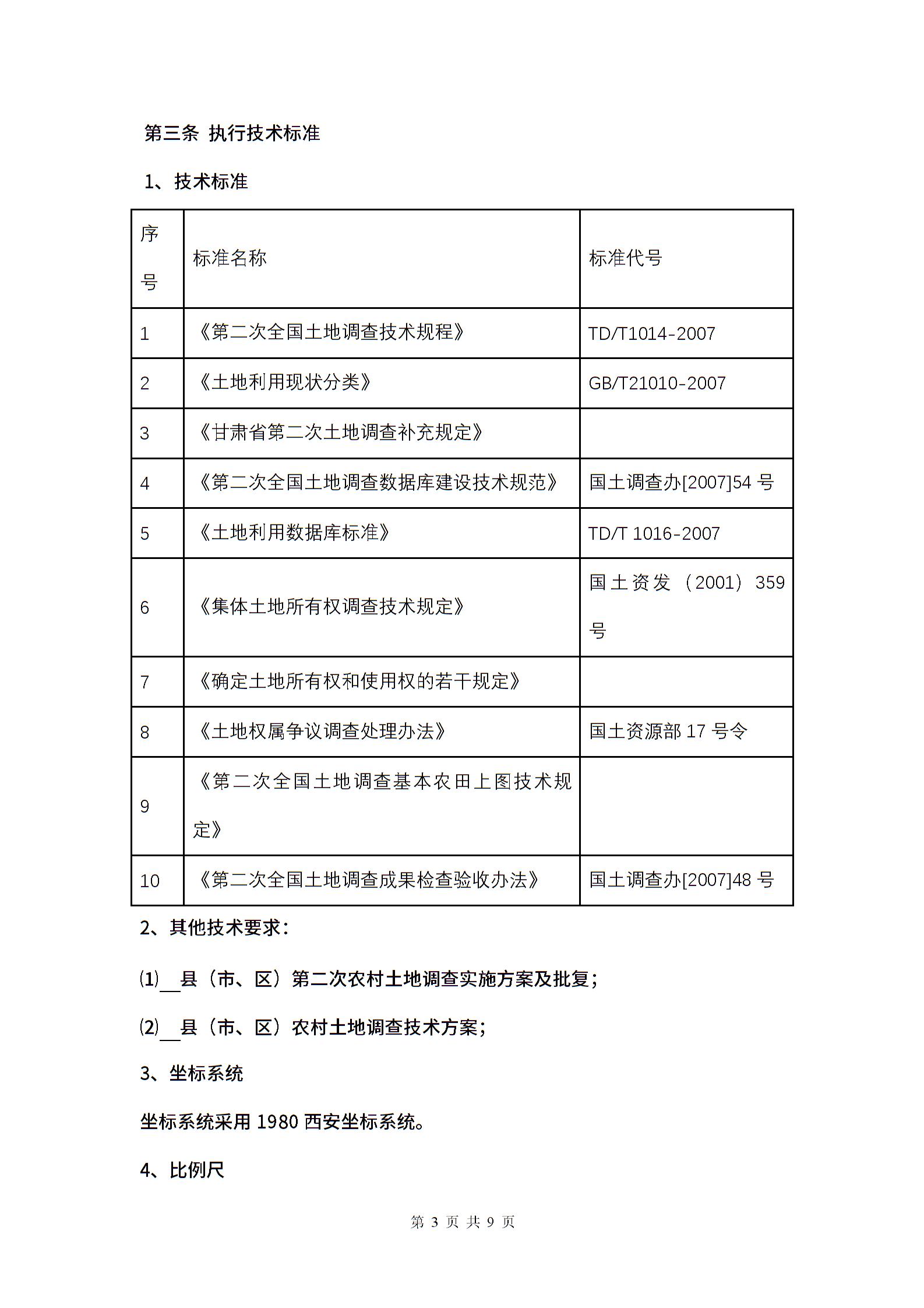 第三条 执行技术标准

1、技术标准

| 序号 | 标准名称 | 标准代号 |
|---|---|---|
| 1 | 《第二次全国土地调查技术规程》 | TD/T1014-2007 |
| 2 | 《土地利用现状分类》 | GB/T21010-2007 |
| 3 | 《甘肃省第二次土地调查补充规定》 | |
| 4 | 《第二次全国土地调查数据库建设技术规范》 | 国土调查办[2007]54 号 |
| 5 | 《土地利用数据库标准》 | TD/T 1016-2007 |
| 6 | 《集体土地所有权调查技术规定》 | 国土资发（2001）359 号 |
| 7 | 《确定土地所有权和使用权的若干规定》 | |
| 8 | 《土地权属争议调查处理办法》 | 国土资源部 17 号令 |
| 9 | 《第二次全国土地调查基本农田上图技术规定》 | |
| 10 | 《第二次全国土地调查成果检查验收办法》 | 国土调查办[2007]48 号 |

2、其他技术要求：

⑴__县（市、区）第二次农村土地调查实施方案及批复；

⑵__县（市、区）农村土地调查技术方案；

3、坐标系统

坐标系统采用 1980 西安坐标系统。

4、比例尺

第 3 页 共 9 页